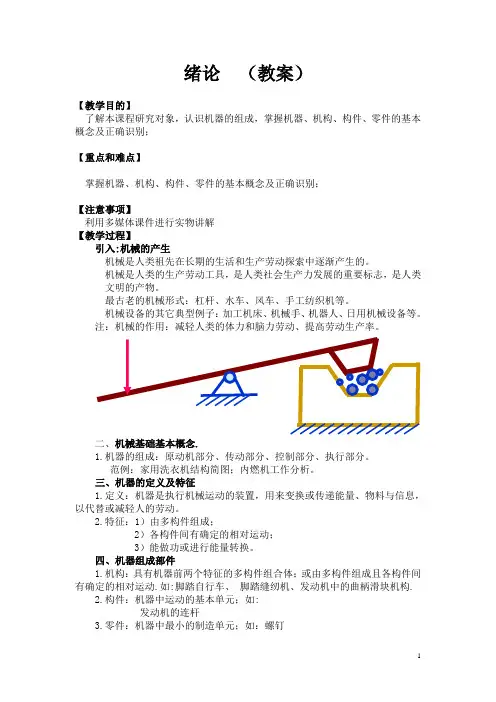 绪论　（教案）

【教学目的】
了解本课程研究对象，认识机器的组成，掌握机器、机构、构件、零件的基本概念及正确识别；

【重点和难点】

掌握机器、机构、构件、零件的基本概念及正确识别；

【注意事项】
利用多媒体课件进行实物讲解
【教学过程】
引入:机械的产生
机械是人类祖先在长期的生活和生产劳动探索中逐渐产生的。
机械是人类的生产劳动工具，是人类社会生产力发展的重要标志，是人类文明的产物。
最古老的机械形式：杠杆、水车、风车、手工纺织机等。
机械设备的其它典型例子：加工机床、机械手、机器人、日用机械设备等。
注：机械的作用：减轻人类的体力和脑力劳动、提高劳动生产率。

二、机械基础基本概念.
1.机器的组成：原动机部分、传动部分、控制部分、执行部分。
范例：家用洗衣机结构简图；内燃机工作分析。
三、机器的定义及特征
1.定义：机器是执行机械运动的装置，用来变换或传递能量、物料与信息，以代替或减轻人的劳动。
2.特征：1）由多构件组成；
2）各构件间有确定的相对运动；
3）能做功或进行能量转换。
四、机器组成部件
1.机构：具有机器前两个特征的多构件组合体；或由多构件组成且各构件间有确定的相对运动.如:脚踏自行车、 脚踏缝纫机、发动机中的曲柄滑块机构.
2.构件：机器中运动的基本单元；如：
发动机的连杆
3.零件：机器中最小的制造单元；如：螺钉

1